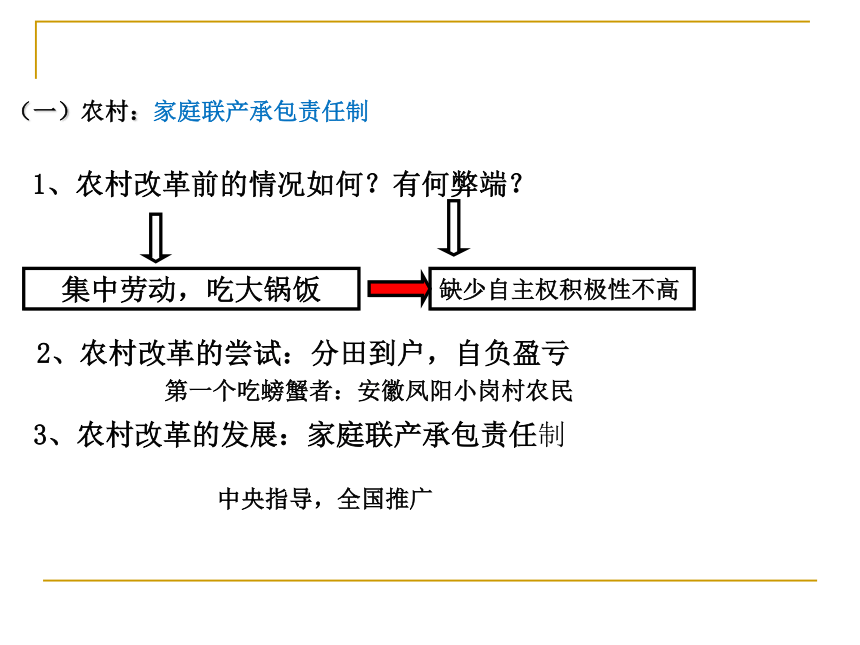 （一）农村：家庭联产承包责任制

1、农村改革前的情况如何？有何弊端？

集中劳动，吃大锅饭

缺少自主权积极性不高

2、农村改革的尝试：分田到户，自负盈亏

第一个吃螃蟹者：安徽凤阳小岗村农民

3、农村改革的发展：家庭联产承包责任制

中央指导，全国推广